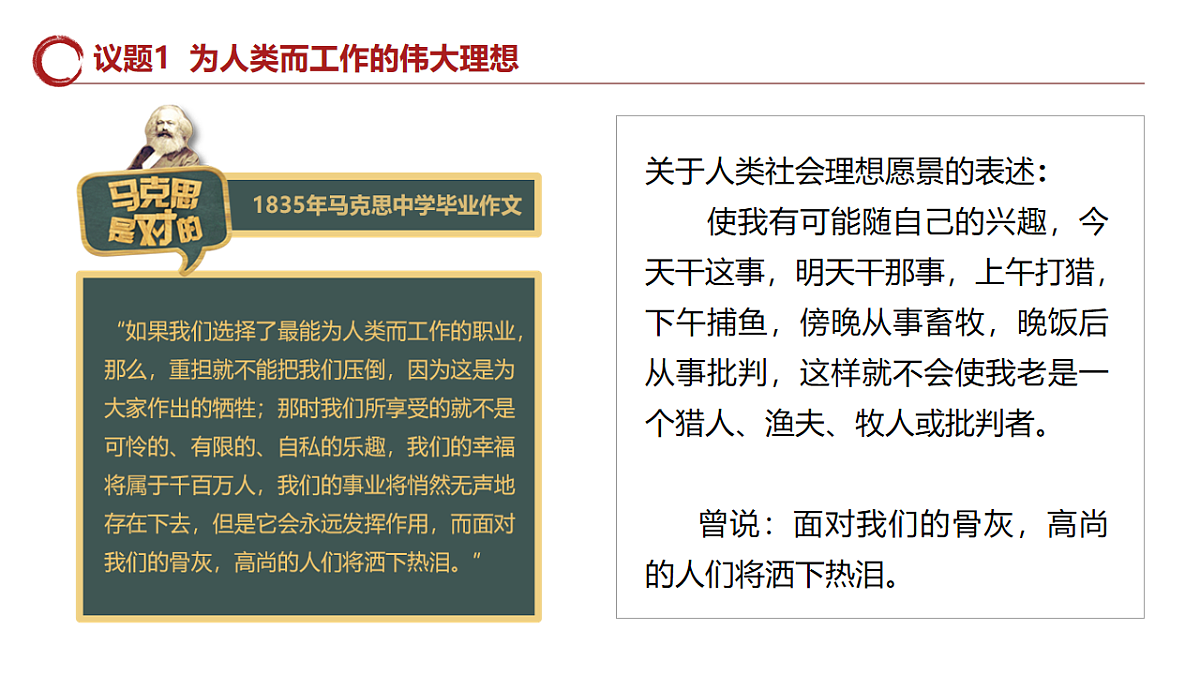 议题1 为人类而工作的伟大理想

马克思是对的

1835年马克思中学毕业作文

“如果我们选择了最能为人类而工作的职业，那么，重担就不能把我们压倒，因为这是为大家作出的牺牲；那时我们所享受的就不是可怜的、有限的、自私的乐趣，我们的幸福将属于千百万人，我们的事业将悄然无声地存在下去，但是它会永远发挥作用，而面对我们的骨灰，高尚的人们将洒下热泪。”

关于人类社会理想愿景的表述：

使我有可能随自己的兴趣，今天干这事，明天干那事，上午打猎，下午捕鱼，傍晚从事畜牧，晚饭后从事批判，这样就不会使我老是一个猎人、渔夫、牧人或批判者。

曾说：面对我们的骨灰，高尚的人们将洒下热泪。